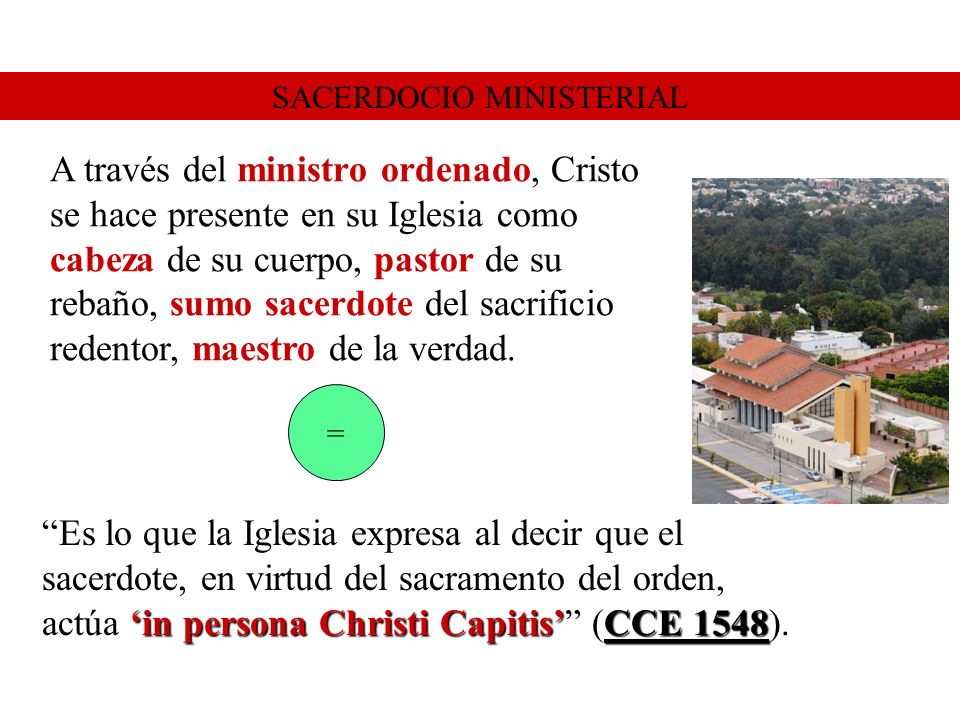 SACERDOCIO MINISTERIAL

A través del ministro ordenado, Cristo se hace presente en su Iglesia como cabeza de su cuerpo, pastor de su rebaño, sumo sacerdote del sacrificio redentor, maestro de la verdad.

=

“Es lo que la Iglesia expresa al decir que el sacerdote, en virtud del sacramento del orden, actúa ‘in persona Christi Capitis’” (CCE 1548).